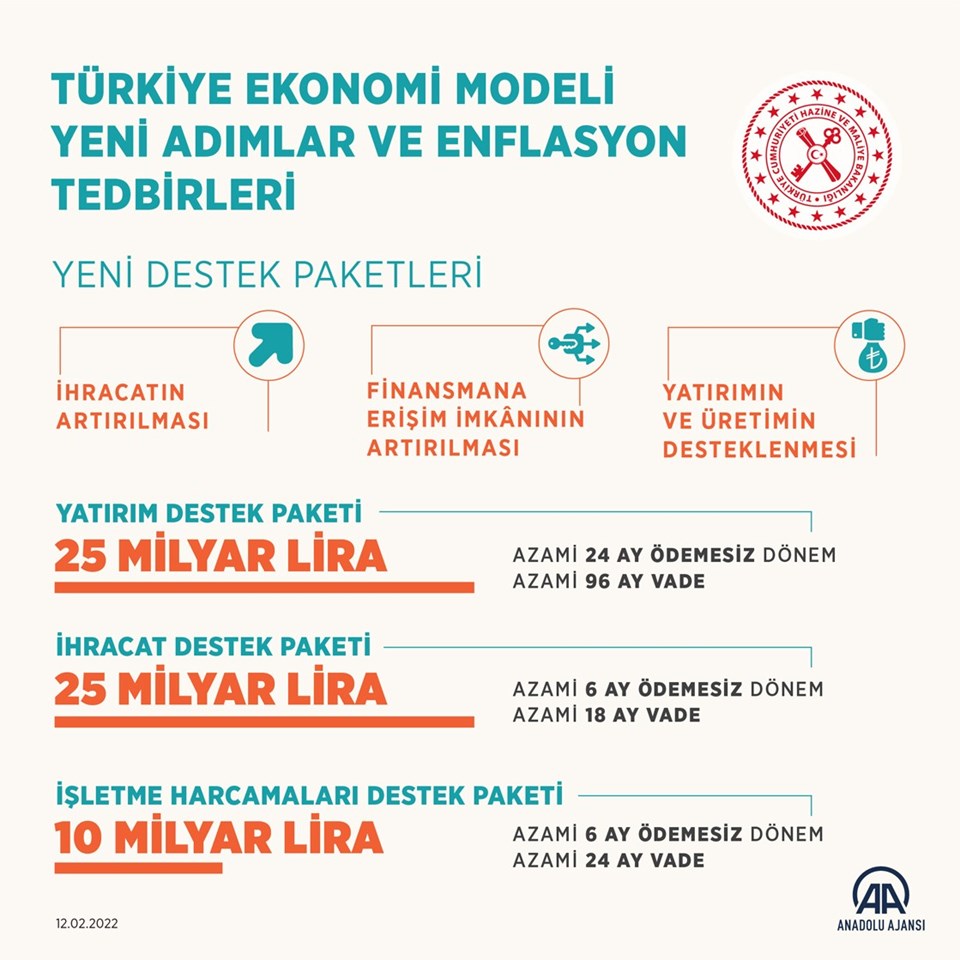 TÜRKİYE EKONOMİ MODELİ YENİ ADIMLAR VE ENFLASYON TEDBİRLERİ

TÜRKİYE CUMHURİYETİ HAZİNE VE MALİYE BAKANLIĞI

YENİ DESTEK PAKETLERİ

İHRACATIN ARTIRILMASI

FİNANSMANA ERİŞİM İMKÂNININ ARTIRILMASI

YATIRIMIN VE ÜRETİMİN DESTEKLENMESİ

YATIRIM DESTEK PAKETİ
25 MİLYAR LİRA
AZAMİ 24 AY ÖDEMESİZ DÖNEM
AZAMİ 96 AY VADE

İHRACAT DESTEK PAKETİ
25 MİLYAR LİRA
AZAMİ 6 AY ÖDEMESİZ DÖNEM
AZAMİ 18 AY VADE

İŞLETME HARCAMALARI DESTEK PAKETİ
10 MİLYAR LİRA
AZAMİ 6 AY ÖDEMESİZ DÖNEM
AZAMİ 24 AY VADE

12.02.2022

AA
ANADOLU AJANSI